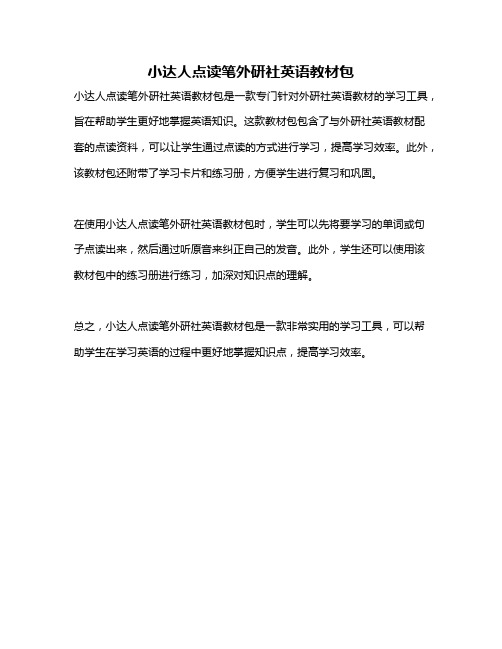 小达人点读笔外研社英语教材包

小达人点读笔外研社英语教材包是一款专门针对外研社英语教材的学习工具，旨在帮助学生更好地掌握英语知识。这款教材包包含了与外研社英语教材配套的点读资料，可以让学生通过点读的方式进行学习，提高学习效率。此外，该教材包还附带了学习卡片和练习册，方便学生进行复习和巩固。

在使用小达人点读笔外研社英语教材包时，学生可以先将要学习的单词或句子点读出来，然后通过听原音来纠正自己的发音。此外，学生还可以使用该教材包中的练习册进行练习，加深对知识点的理解。

总之，小达人点读笔外研社英语教材包是一款非常实用的学习工具，可以帮助学生在学习英语的过程中更好地掌握知识点，提高学习效率。